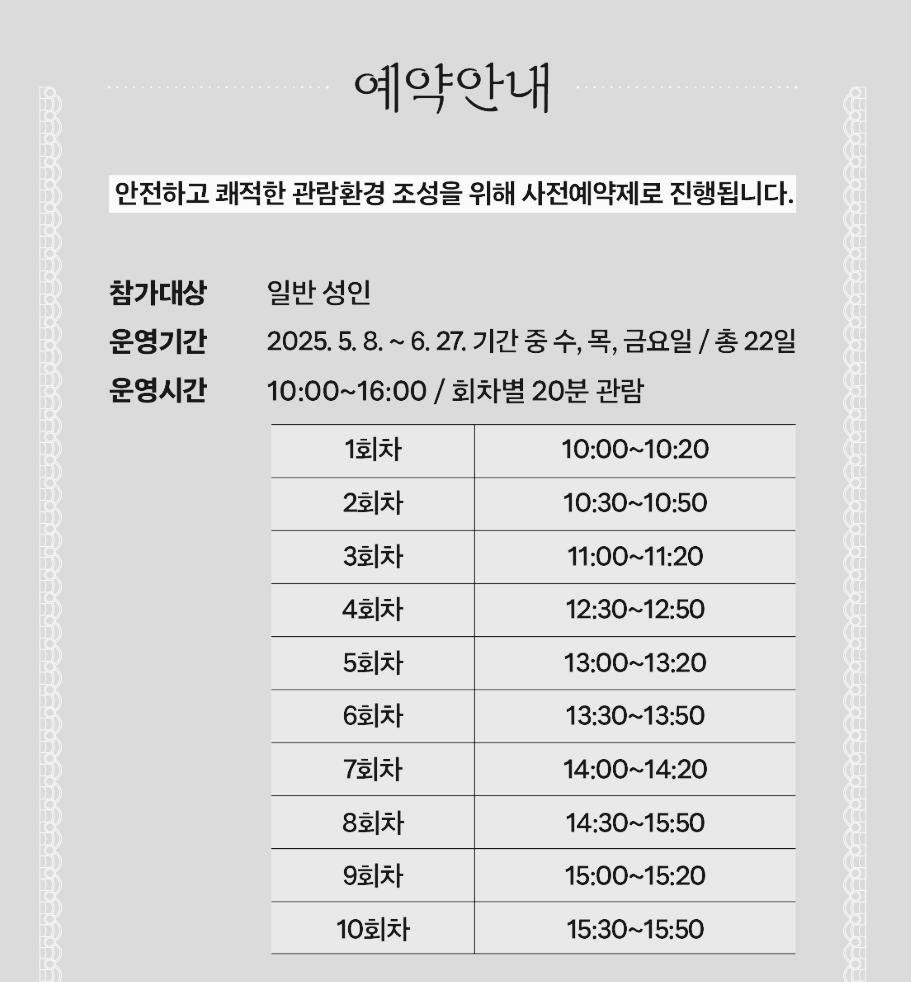 예약안내

안전하고 쾌적한 관람환경 조성을 위해 사전예약제로 진행됩니다.

참가대상 일반 성인
운영기간 2025. 5. 8. ~ 6. 27. 기간 중 수, 목, 금요일 / 총 22일
운영시간 10:00~16:00 / 회차별 20분 관람

| 1회차 | 10:00~10:20 |
|---|---|
| 2회차 | 10:30~10:50 |
| 3회차 | 11:00~11:20 |
| 4회차 | 12:30~12:50 |
| 5회차 | 13:00~13:20 |
| 6회차 | 13:30~13:50 |
| 7회차 | 14:00~14:20 |
| 8회차 | 14:30~15:50 |
| 9회차 | 15:00~15:20 |
| 10회차 | 15:30~15:50 |